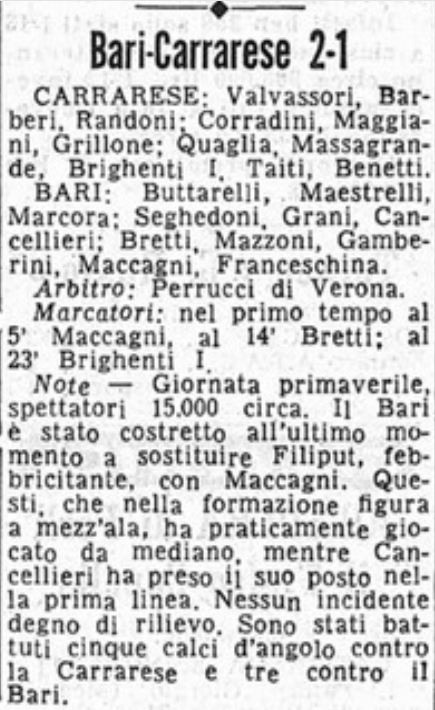 Bari-Carrarese 2-1

CARRARESE: Valvassori, Barberi, Randoni; Corradini, Maggiani, Grillone; Quaglia, Massagrande, Brighenti I, Taiti, Benetti.

BARI: Buttarelli, Maestrelli, Marcora; Seghedoni, Grani, Cancellieri; Bretti, Mazzoni, Gamberini, Maccagni, Franceschina.

Arbitro: Perrucci di Verona.

Marcatori: nel primo tempo al 5' Maccagni, al 14' Bretti; al 23' Brighenti I.

Note — Giornata primaverile, spettatori 15.000 circa. Il Bari è stato costretto all'ultimo momento a sostituire Filiput, febbricitante, con Maccagni. Questi, che nella formazione figura a mezz'ala, ha praticamente giocato da mediano, mentre Cancellieri ha preso il suo posto nella prima linea. Nessun incidente degno di rilievo. Sono stati battuti cinque calci d'angolo contro la Carrarese e tre contro il Bari.